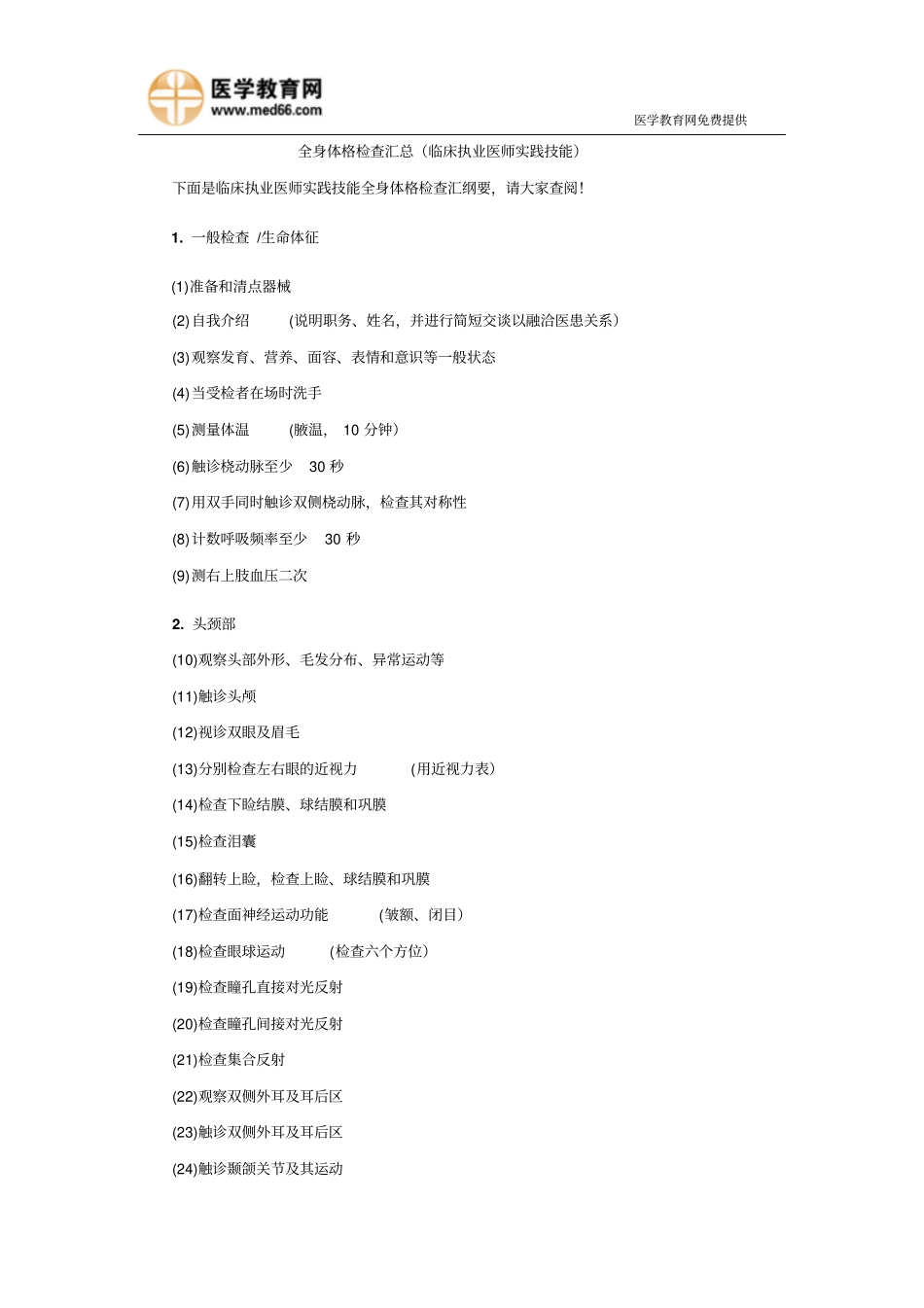 医学教育网
www.med66.com

医学教育网免费提供

全身体格检查汇总（临床执业医师实践技能）

下面是临床执业医师实践技能全身体格检查汇纲要，请大家查阅！

1. 一般检查 /生命体征

(1)准备和清点器械

(2)自我介绍 (说明职务、姓名，并进行简短交谈以融洽医患关系)

(3)观察发育、营养、面容、表情和意识等一般状态

(4)当受检者在场时洗手

(5)测量体温 (腋温， 10 分钟)

(6)触诊桡动脉至少 30 秒

(7)用双手同时触诊双侧桡动脉，检查其对称性

(8)计数呼吸频率至少 30 秒

(9)测右上肢血压二次

2. 头颈部

(10)观察头部外形、毛发分布、异常运动等

(11)触诊头颅

(12)视诊双眼及眉毛

(13)分别检查左右眼的近视力 (用近视力表)

(14)检查下睑结膜、球结膜和巩膜

(15)检查泪囊

(16)翻转上睑，检查上睑、球结膜和巩膜

(17)检查面神经运动功能 (皱额、闭目)

(18)检查眼球运动 (检查六个方位)

(19)检查瞳孔直接对光反射

(20)检查瞳孔间接对光反射

(21)检查集合反射

(22)观察双侧外耳及耳后区

(23)触诊双侧外耳及耳后区

(24)触诊颞颌关节及其运动